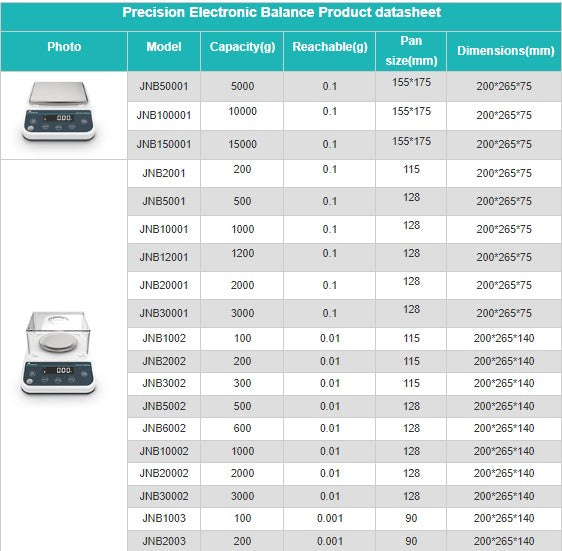 Precision Electronic Balance Product datasheet

| Photo | Model | Capacity(g) | Reachable(g) | Pan size(mm) | Dimensions(mm) |
|---|---|---|---|---|---|
| | JNB50001 | 5000 | 0.1 | 155*175 | 200*265*75 |
| | JNB100001 | 10000 | 0.1 | 155*175 | 200*265*75 |
| | JNB150001 | 15000 | 0.1 | 155*175 | 200*265*75 |
| | JNB2001 | 200 | 0.1 | 115 | 200*265*75 |
| | JNB5001 | 500 | 0.1 | 128 | 200*265*75 |
| | JNB10001 | 1000 | 0.1 | 128 | 200*265*75 |
| | JNB12001 | 1200 | 0.1 | 128 | 200*265*75 |
| | JNB20001 | 2000 | 0.1 | 128 | 200*265*75 |
| | JNB30001 | 3000 | 0.1 | 128 | 200*265*75 |
| | JNB1002 | 100 | 0.01 | 115 | 200*265*140 |
| | JNB2002 | 200 | 0.01 | 115 | 200*265*140 |
| | JNB3002 | 300 | 0.01 | 115 | 200*265*140 |
| | JNB5002 | 500 | 0.01 | 128 | 200*265*140 |
| | JNB6002 | 600 | 0.01 | 128 | 200*265*140 |
| | JNB10002 | 1000 | 0.01 | 128 | 200*265*140 |
| | JNB20002 | 2000 | 0.01 | 128 | 200*265*140 |
| | JNB30002 | 3000 | 0.01 | 128 | 200*265*140 |
| | JNB1003 | 100 | 0.001 | 90 | 200*265*140 |
| | JNB2003 | 200 | 0.001 | 90 | 200*265*140 |